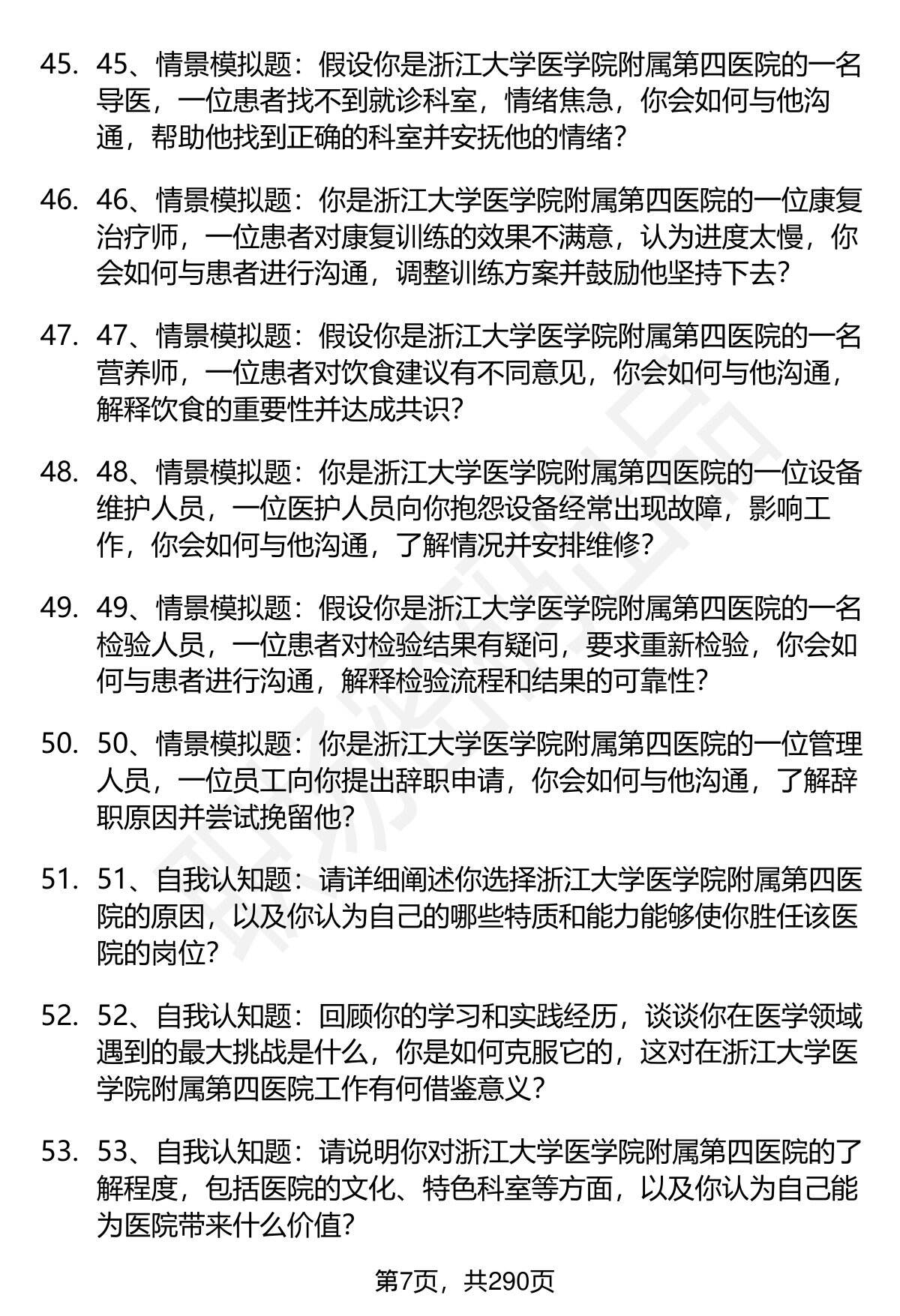 45. 45、情景模拟题：假设你是浙江大学医学院附属第四医院的一名导医，一位患者找不到就诊科室，情绪焦急，你会如何与他沟通，帮助他找到正确的科室并安抚他的情绪？

46. 46、情景模拟题：你是浙江大学医学院附属第四医院的一位康复治疗师，一位患者对康复训练的效果不满意，认为进度太慢，你会如何与患者进行沟通，调整训练方案并鼓励他坚持下去？

47. 47、情景模拟题：假设你是浙江大学医学院附属第四医院的一名营养师，一位患者对饮食建议有不同意见，你会如何与他沟通，解释饮食的重要性并达成共识？

48. 48、情景模拟题：你是浙江大学医学院附属第四医院的一位设备维护人员，一位医护人员向你抱怨设备经常出现故障，影响工作，你会如何与他沟通，了解情况并安排维修？

49. 49、情景模拟题：假设你是浙江大学医学院附属第四医院的一名检验人员，一位患者对检验结果有疑问，要求重新检验，你会如何与患者进行沟通，解释检验流程和结果的可靠性？

50. 50、情景模拟题：你是浙江大学医学院附属第四医院的一位管理人员，一位员工向你提出辞职申请，你会如何与他沟通，了解辞职原因并尝试挽留他？

51. 51、自我认知题：请详细阐述你选择浙江大学医学院附属第四医院的原因，以及你认为自己的哪些特质和能力能够使你胜任该医院的岗位？

52. 52、自我认知题：回顾你的学习和实践经历，谈谈你在医学领域遇到的最大挑战是什么，你是如何克服它的，这对在浙江大学医学院附属第四医院工作有何借鉴意义？

53. 53、自我认知题：请说明你对浙江大学医学院附属第四医院的了解程度，包括医院的文化、特色科室等方面，以及你认为自己能为医院带来什么价值？

第7页，共290页